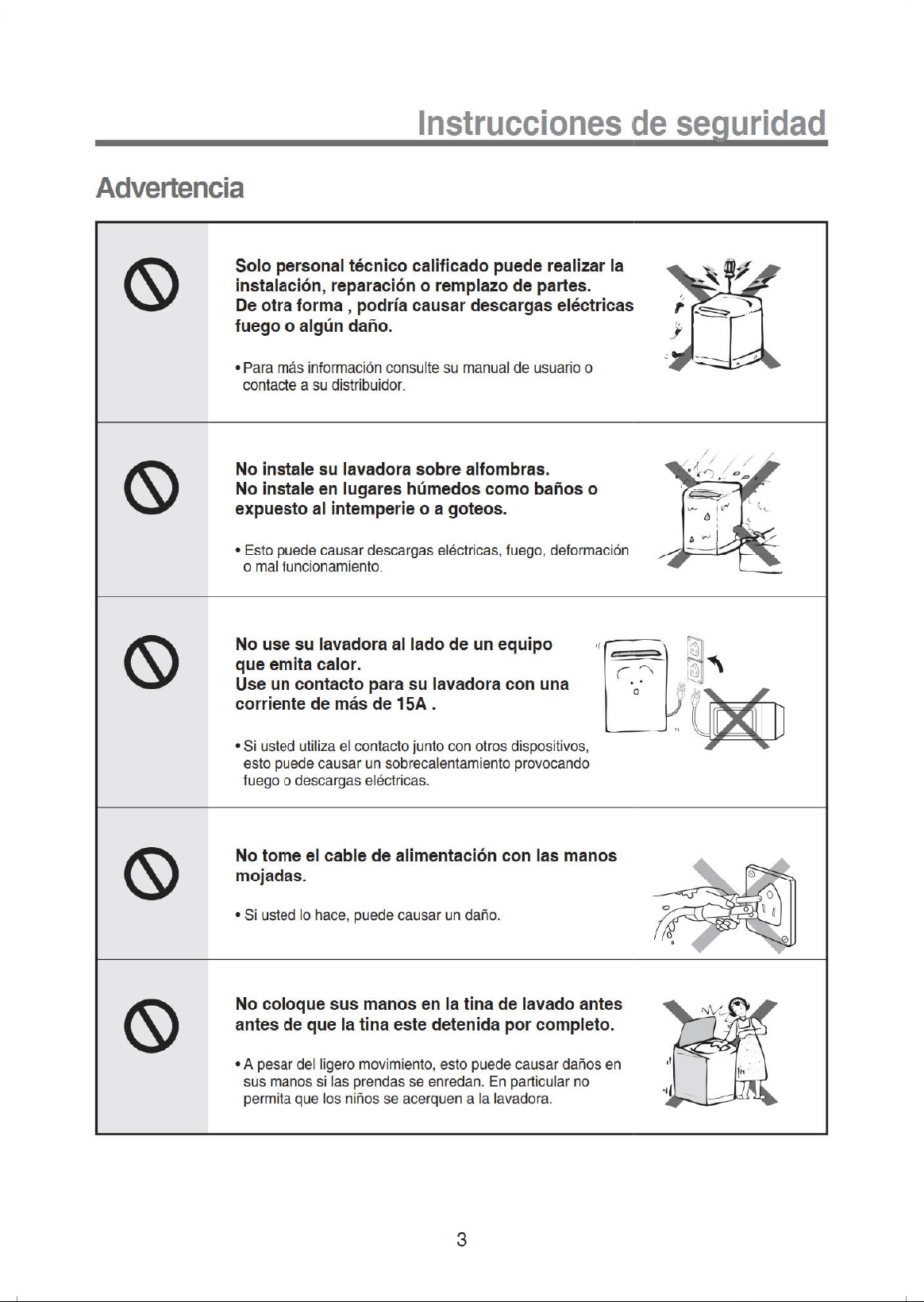 Instrucciones de seguridad

Advertencia

Solo personal técnico calificado puede realizar la instalación, reparación o remplazo de partes. De otra forma , podría causar descargas eléctricas fuego o algún daño.

• Para más información consulte su manual de usuario o contacte a su distribuidor.

No instale su lavadora sobre alfombras. No instale en lugares húmedos como baños o expuesto al intemperie o a goteos.

• Esto puede causar descargas eléctricas, fuego, deformación o mal funcionamiento.

No use su lavadora al lado de un equipo que emita calor. Use un contacto para su lavadora con una corriente de más de 15A .

• Si usted utiliza el contacto junto con otros dispositivos, esto puede causar un sobrecalentamiento provocando fuego o descargas eléctricas.

No tome el cable de alimentación con las manos mojadas.

• Si usted lo hace, puede causar un daño.

No coloque sus manos en la tina de lavado antes antes de que la tina este detenida por completo.

• A pesar del ligero movimiento, esto puede causar daños en sus manos si las prendas se enredan. En particular no permita que los niños se acerquen a la lavadora.

3